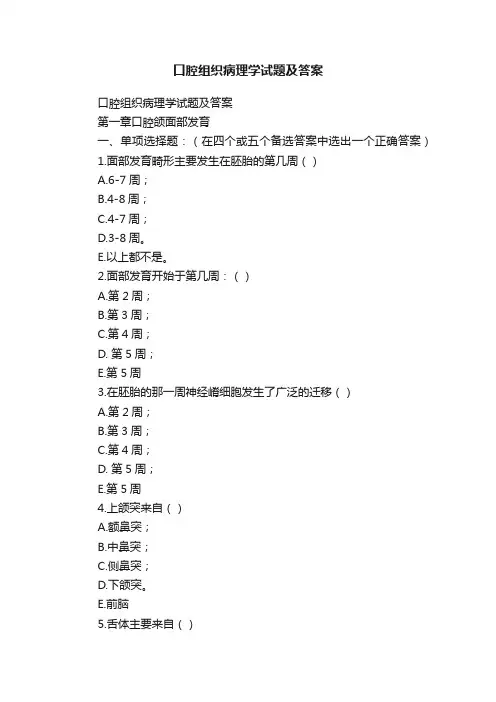 口腔组织病理学试题及答案

口腔组织病理学试题及答案
第一章口腔颌面部发育
一、单项选择题：（在四个或五个备选答案中选出一个正确答案）
1.面部发育畸形主要发生在胚胎的第几周（ ）
A.6-7 周；
B.4-8 周；
C.4-7 周；
D.3-8 周。
E.以上都不是。
2.面部发育开始于第几周：（ ）
A.第 2 周；
B.第 3 周；
C.第 4 周；
D. 第 5 周；
E.第 5 周
3.在胚胎的那一周神经嵴细胞发生了广泛的迁移（ ）
A.第 2 周；
B.第 3 周；
C.第 4 周；
D. 第 5 周；
E.第 5 周
4.上颌突来自（ ）
A.额鼻突；
B.中鼻突；
C.侧鼻突；
D.下颌突。
E.前脑
5.舌体主要来自（ ）